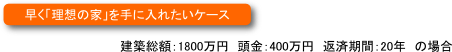 早く「理想の家」を手に入れたいケース

建築総額:1800万円　頭金:400万円　返済期間:20年　の場合